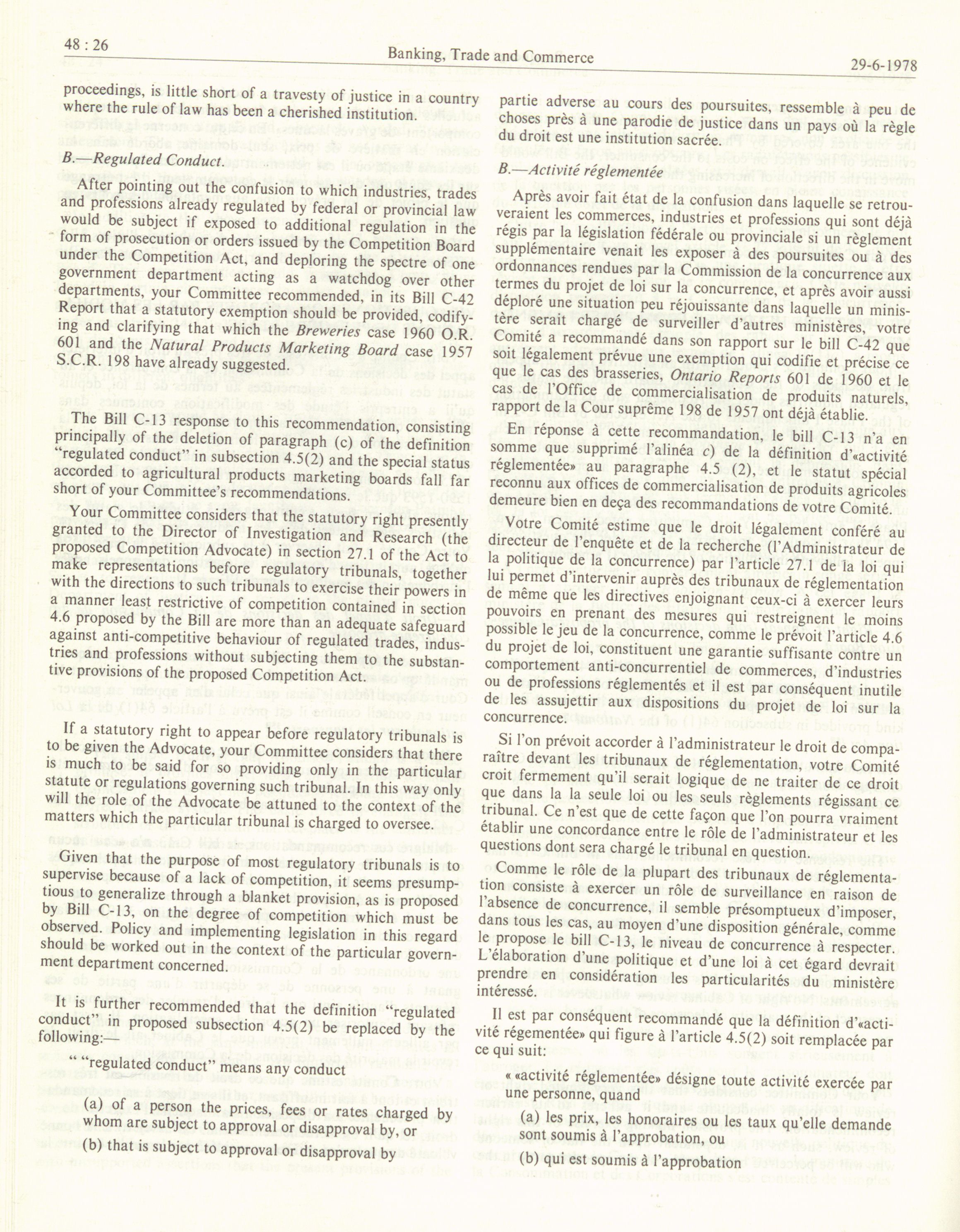 48 : 26

Banking, Trade and Commerce

29-6-1978

proceedings, is little short of a travesty of justice in a country where the rule of law has been a cherished institution.

B.—Regulated Conduct.

After pointing out the confusion to which industries, trades and professions already regulated by federal or provincial law would be subject if exposed to additional regulation in the form of prosecution or orders issued by the Competition Board under the Competition Act, and deploring the spectre of one government department acting as a watchdog over other departments, your Committee recommended, in its Bill C-42 Report that a statutory exemption should be provided, codifying and clarifying that which the Breweries case 1960 O.R. 601 and the Natural Products Marketing Board case 1957 S.C.R. 198 have already suggested.

The Bill C-13 response to this recommendation, consisting principally of the deletion of paragraph (c) of the definition "regulated conduct" in subsection 4.5(2) and the special status accorded to agricultural products marketing boards fall far short of your Committee's recommendations.

Your Committee considers that the statutory right presently granted to the Director of Investigation and Research (the proposed Competition Advocate) in section 27.1 of the Act to make representations before regulatory tribunals, together with the directions to such tribunals to exercise their powers in a manner least restrictive of competition contained in section 4.6 proposed by the Bill are more than an adequate safeguard against anti-competitive behaviour of regulated trades, industries and professions without subjecting them to the substantive provisions of the proposed Competition Act.

If a statutory right to appear before regulatory tribunals is to be given the Advocate, your Committee considers that there is much to be said for so providing only in the particular statute or regulations governing such tribunal. In this way only will the role of the Advocate be attuned to the context of the matters which the particular tribunal is charged to oversee.

Given that the purpose of most regulatory tribunals is to supervise because of a lack of competition, it seems presumptious to generalize through a blanket provision, as is proposed by Bill C-13, on the degree of competition which must be observed. Policy and implementing legislation in this regard should be worked out in the context of the particular government department concerned.

It is further recommended that the definition "regulated conduct" in proposed subsection 4.5(2) be replaced by the following:—

" "regulated conduct" means any conduct

(a) of a person the prices, fees or rates charged by whom are subject to approval or disapproval by, or

(b) that is subject to approval or disapproval by

partie adverse au cours des poursuites, ressemble à peu de choses près à une parodie de justice dans un pays où la règle du droit est une institution sacrée.

B.—Activité réglementée

Après avoir fait état de la confusion dans laquelle se retrouveraient les commerces, industries et professions qui sont déjà régis par la législation fédérale ou provinciale si un règlement supplémentaire venait les exposer à des poursuites ou à des ordonnances rendues par la Commission de la concurrence aux termes du projet de loi sur la concurrence, et après avoir aussi déploré une situation peu réjouissante dans laquelle un ministère serait chargé de surveiller d'autres ministères, votre Comité a recommandé dans son rapport sur le bill C-42 que soit légalement prévue une exemption qui codifie et précise ce que le cas des brasseries, Ontario Reports 601 de 1960 et le cas de l'Office de commercialisation de produits naturels, rapport de la Cour suprême 198 de 1957 ont déjà établie.

En réponse à cette recommandation, le bill C-13 n'a en somme que supprimé l'alinéa c) de la définition d'«activité réglementée» au paragraphe 4.5 (2), et le statut spécial reconnu aux offices de commercialisation de produits agricoles demeure bien en deça des recommandations de votre Comité.

Votre Comité estime que le droit légalement conféré au directeur de l'enquête et de la recherche (l'Administrateur de la politique de la concurrence) par l'article 27.1 de la loi qui lui permet d'intervenir auprès des tribunaux de réglementation de même que les directives enjoignant ceux-ci à exercer leurs pouvoirs en prenant des mesures qui restreignent le moins possible le jeu de la concurrence, comme le prévoit l'article 4.6 du projet de loi, constituent une garantie suffisante contre un comportement anti-concurrentiel de commerces, d'industries ou de professions réglementés et il est par conséquent inutile de les assujettir aux dispositions du projet de loi sur la concurrence.

Si l'on prévoit accorder à l'administrateur le droit de comparaître devant les tribunaux de réglementation, votre Comité croit fermement qu'il serait logique de ne traiter de ce droit que dans la la seule loi ou les seuls règlements régissant ce tribunal. Ce n'est que de cette façon que l'on pourra vraiment établir une concordance entre le rôle de l'administrateur et les questions dont sera chargé le tribunal en question.

Comme le rôle de la plupart des tribunaux de réglementation consiste à exercer un rôle de surveillance en raison de l'absence de concurrence, il semble présomptueux d'imposer, dans tous les cas, au moyen d'une disposition générale, comme le propose le bill C-13, le niveau de concurrence à respecter. L'élaboration d'une politique et d'une loi à cet égard devrait prendre en considération les particularités du ministère intéressé.

Il est par conséquent recommandé que la définition d'«activité régementée» qui figure à l'article 4.5(2) soit remplacée par ce qui suit:

« «activité réglementée» désigne toute activité exercée par une personne, quand

(a) les prix, les honoraires ou les taux qu'elle demande sont soumis à l'approbation, ou

(b) qui est soumis à l'approbation